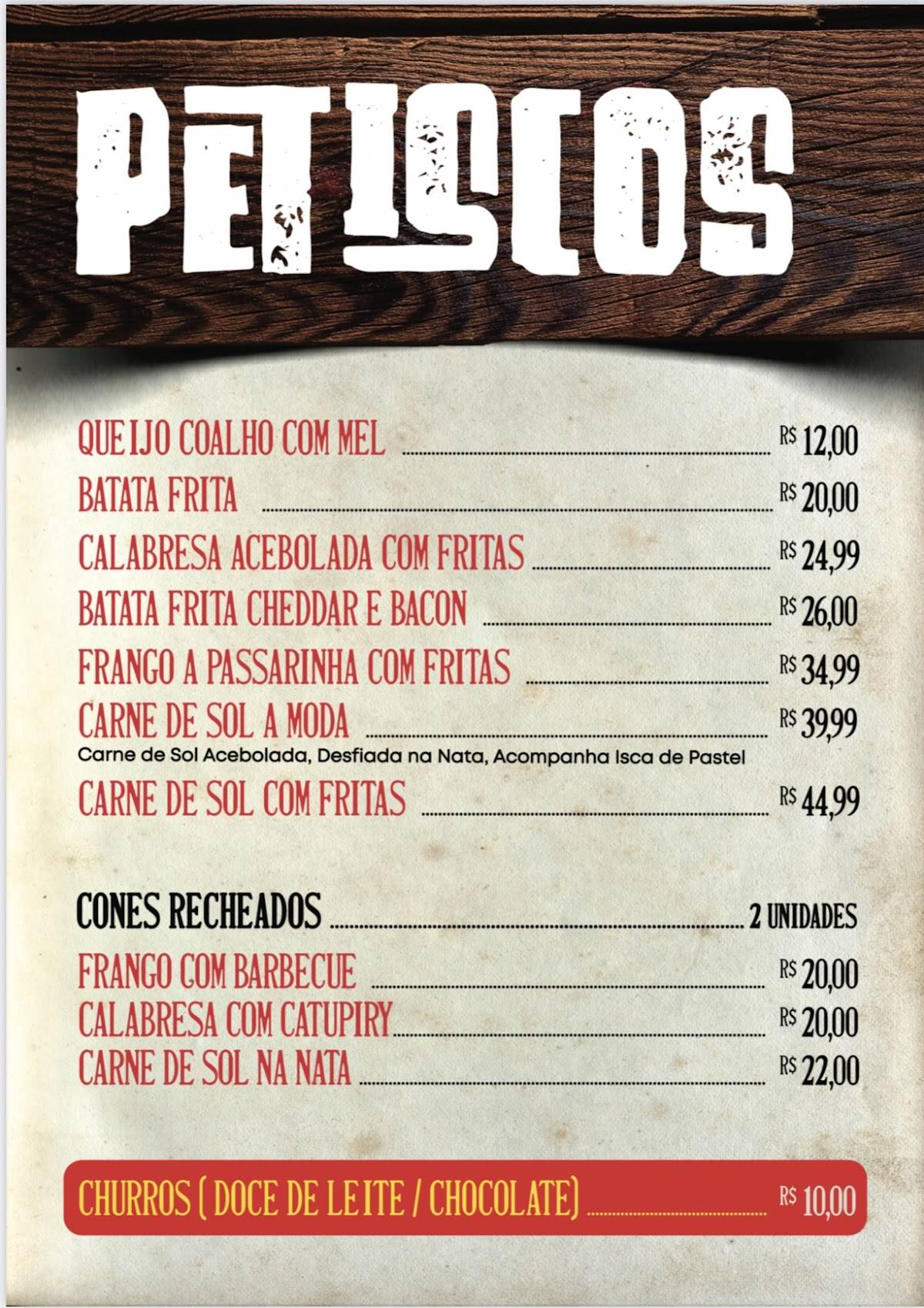 PETISCOS

QUEIJO COALHO COM MEL ........ R$ 12,00
BATATA FRITA ........ R$ 20,00
CALABRESA ACEBOLADA COM FRITAS ........ R$ 24,99
BATATA FRITA CHEDDAR E BACON ........ R$ 26,00
FRANGO A PASSARINHA COM FRITAS ........ R$ 34,99
CARNE DE SOL A MODA ........ R$ 39,99
Carne de Sol Acebolada, Desfiada na Nata, Acompanha Isca de Pastel
CARNE DE SOL COM FRITAS ........ R$ 44,99

CONES RECHEADOS ........ 2 UNIDADES
FRANGO COM BARBECUE ........ R$ 20,00
CALABRESA COM CATUPIRY ........ R$ 20,00
CARNE DE SOL NA NATA ........ R$ 22,00

CHURROS ( DOCE DE LEITE / CHOCOLATE) ........ R$ 10,00